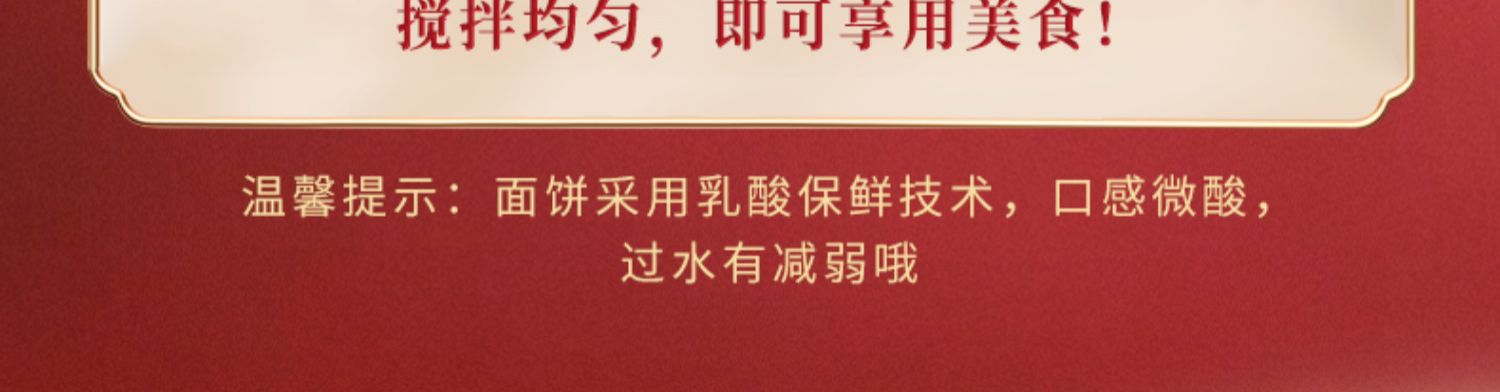 搅拌均匀，即可享用美食！

温馨提示：面饼采用乳酸保鲜技术，口感微酸，过水有减弱哦